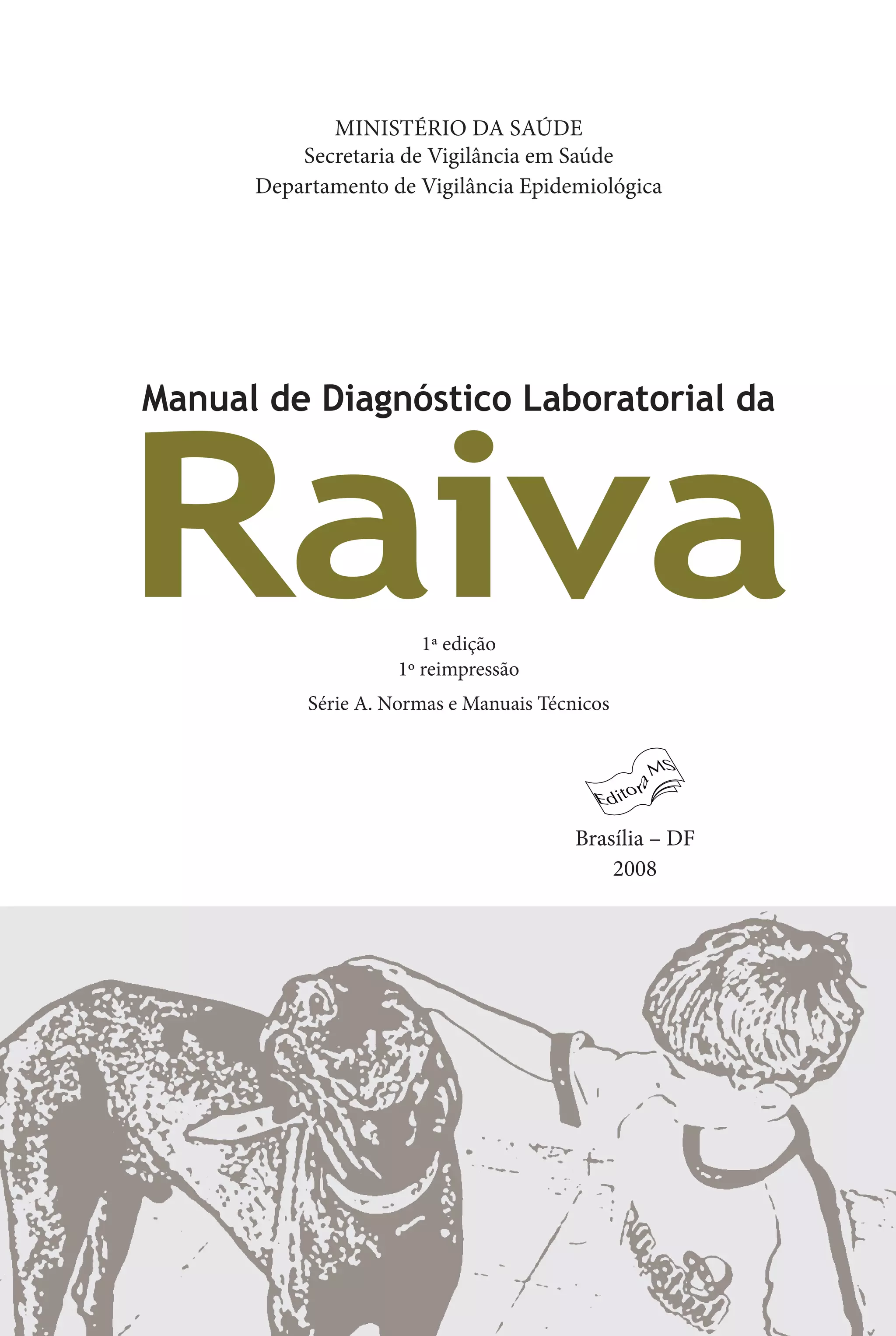 MINISTÉRIO DA SAÚDE
Secretaria de Vigilância em Saúde
Departamento de Vigilância Epidemiológica

Manual de Diagnóstico Laboratorial da
Raiva

1ª edição
1º reimpressão

Série A. Normas e Manuais Técnicos

Editora MS

Brasília – DF
2008